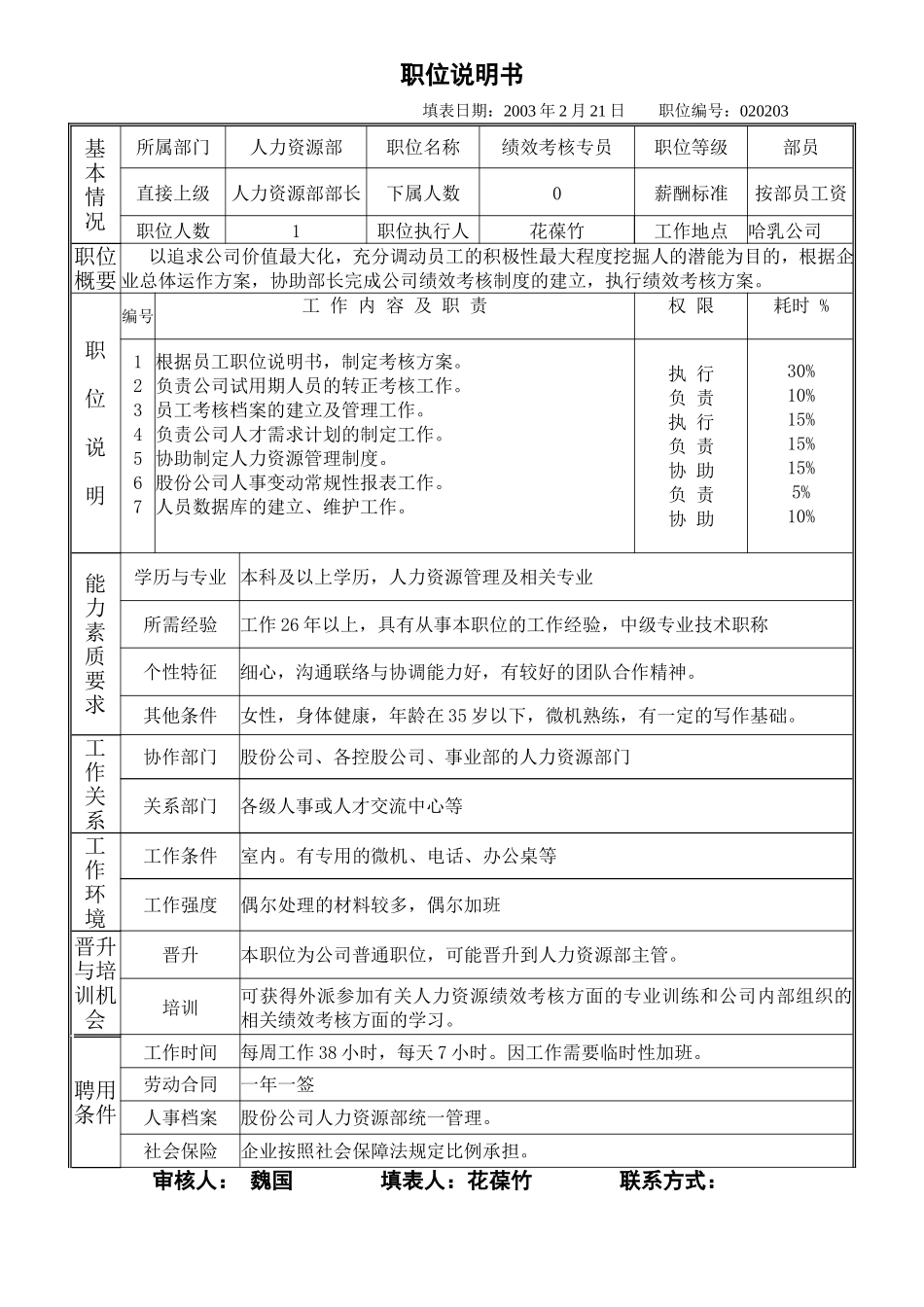 职位说明书

填表日期：2003 年 2 月 21 日　　职位编号：020203

| 基本情况 | 所属部门 | 人力资源部 | 职位名称 | 绩效考核专员 | 职位等级 | 部员 |
|---|---|---|---|---|---|---|
| | 直接上级 | 人力资源部部长 | 下属人数 | 0 | 薪酬标准 | 按部员工资 |
| | 职位人数 | 1 | 职位执行人 | 花葆竹 | 工作地点 | 哈乳公司 |

| 职位概要 | 以追求公司价值最大化，充分调动员工的积极性最大程度挖掘人的潜能为目的，根据企业总体运作方案，协助部长完成公司绩效考核制度的建立，执行绩效考核方案。 |
|---|---|

| 职位说明 | 编号 | 工 作 内 容 及 职 责 | 权 限 | 耗时 % |
|---|---|---|---|---|
| | 1 | 根据员工职位说明书，制定考核方案。 | 执 行 | 30% |
| | 2 | 负责公司试用期人员的转正考核工作。 | 负 责 | 10% |
| | 3 | 员工考核档案的建立及管理工作。 | 执 行 | 15% |
| | 4 | 负责公司人才需求计划的制定工作。 | 负 责 | 15% |
| | 5 | 协助制定人力资源管理制度。 | 协 助 | 15% |
| | 6 | 股份公司人事变动常规性报表工作。 | 负 责 | 5% |
| | 7 | 人员数据库的建立、维护工作。 | 协 助 | 10% |

| 能力素质要求 | 学历与专业 | 本科及以上学历，人力资源管理及相关专业 |
|---|---|---|
| | 所需经验 | 工作 26 年以上，具有从事本职位的工作经验，中级专业技术职称 |
| | 个性特征 | 细心，沟通联络与协调能力好，有较好的团队合作精神。 |
| | 其他条件 | 女性，身体健康，年龄在 35 岁以下，微机熟练，有一定的写作基础。 |
| 工作关系 | 协作部门 | 股份公司、各控股公司、事业部的人力资源部门 |
| | 关系部门 | 各级人事或人才交流中心等 |
| 工作环境 | 工作条件 | 室内。有专用的微机、电话、办公桌等 |
| | 工作强度 | 偶尔处理的材料较多，偶尔加班 |
| 晋升与培训机会 | 晋升 | 本职位为公司普通职位，可能晋升到人力资源部主管。 |
| | 培训 | 可获得外派参加有关人力资源绩效考核方面的专业训练和公司内部组织的相关绩效考核方面的学习。 |
| 聘用条件 | 工作时间 | 每周工作 38 小时，每天 7 小时。因工作需要临时性加班。 |
| | 劳动合同 | 一年一签 |
| | 人事档案 | 股份公司人力资源部统一管理。 |
| | 社会保险 | 企业按照社会保障法规定比例承担。 |

审核人：　魏国　　　填表人：花葆竹　　　　联系方式：